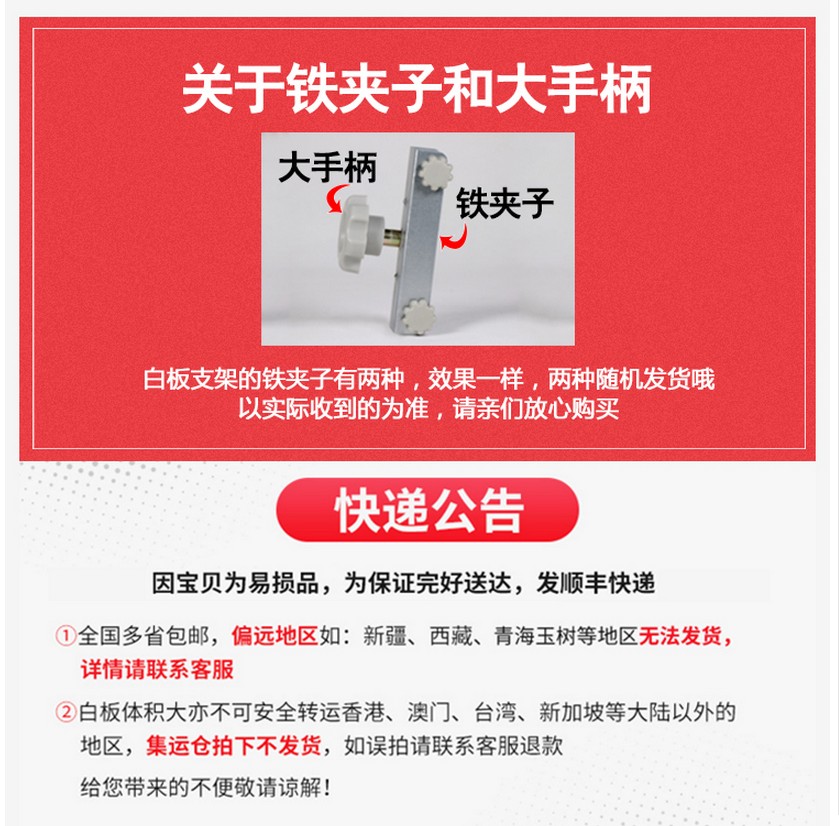 关于铁夹子和大手柄

大手柄

铁夹子

白板支架的铁夹子有两种，效果一样，两种随机发货哦
以实际收到的为准，请亲们放心购买

快递公告

因宝贝为易损品，为保证完好送达，发顺丰快递

①全国多省包邮，偏远地区如：新疆、西藏、青海玉树等地区无法发货，详情请联系客服

②白板体积大亦不可安全转运香港、澳门、台湾、新加坡等大陆以外的地区，集运仓拍下不发货，如误拍请联系客服退款

给您带来的不便敬请谅解！